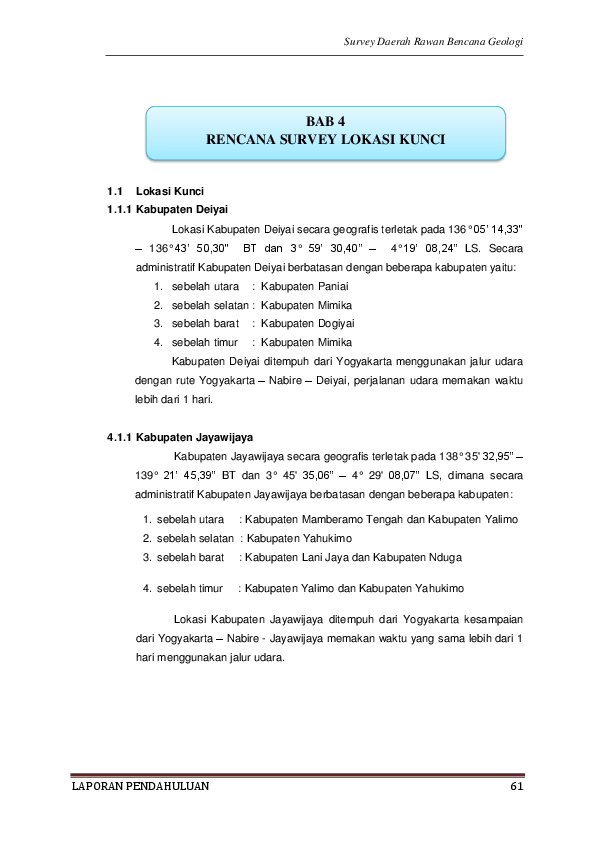 Survey Daerah Rawan Bencana Geologi

BAB 4
RENCANA SURVEY LOKASI KUNCI

1.1 Lokasi Kunci

1.1.1 Kabupaten Deiyai

Lokasi Kabupaten Deiyai secara geografis terletak pada 136°05' 14,33" – 136°43' 50,30" BT dan 3° 59' 30,40" – 4°19' 08,24" LS. Secara administratif Kabupaten Deiyai berbatasan dengan beberapa kabupaten yaitu:

1. sebelah utara : Kabupaten Paniai
2. sebelah selatan : Kabupaten Mimika
3. sebelah barat : Kabupaten Dogiyai
4. sebelah timur : Kabupaten Mimika

Kabupaten Deiyai ditempuh dari Yogyakarta menggunakan jalur udara dengan rute Yogyakarta – Nabire – Deiyai, perjalanan udara memakan waktu lebih dari 1 hari.

4.1.1 Kabupaten Jayawijaya

Kabupaten Jayawijaya secara geografis terletak pada 138°35' 32,95" – 139° 21' 45,39" BT dan 3° 45' 35,06" – 4° 29' 08,07" LS, dimana secara administratif Kabupaten Jayawijaya berbatasan dengan beberapa kabupaten:

1. sebelah utara : Kabupaten Mamberamo Tengah dan Kabupaten Yalimo
2. sebelah selatan : Kabupaten Yahukimo
3. sebelah barat : Kabupaten Lani Jaya dan Kabupaten Nduga

4. sebelah timur : Kabupaten Yalimo dan Kabupaten Yahukimo

Lokasi Kabupaten Jayawijaya ditempuh dari Yogyakarta kesampaian dari Yogyakarta – Nabire - Jayawijaya memakan waktu yang sama lebih dari 1 hari menggunakan jalur udara.

LAPORAN PENDAHULUAN 61